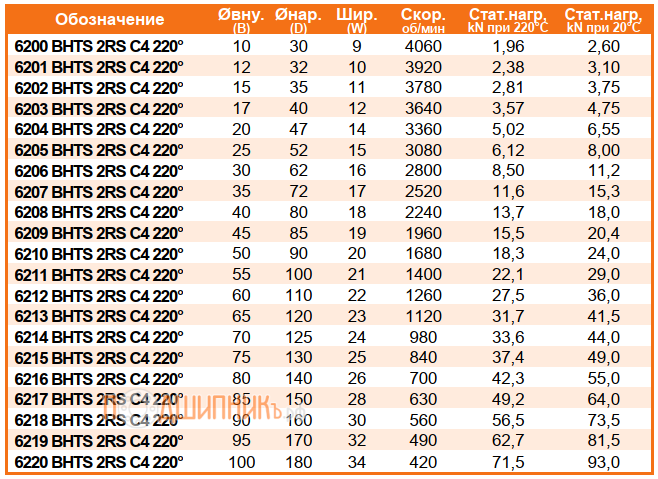 | Обозначение | Øвну. (B) | Øнар. (D) | Шир. (W) | Скор. об/мин | Стат.нагр. kN при 220°C | Стат.нагр. kN при 20°C |
|---|---|---|---|---|---|---|
| 6200 BHTS 2RS C4 220° | 10 | 30 | 9 | 4060 | 1,96 | 2,60 |
| 6201 BHTS 2RS C4 220° | 12 | 32 | 10 | 3920 | 2,38 | 3,10 |
| 6202 BHTS 2RS C4 220° | 15 | 35 | 11 | 3780 | 2,81 | 3,75 |
| 6203 BHTS 2RS C4 220° | 17 | 40 | 12 | 3640 | 3,57 | 4,75 |
| 6204 BHTS 2RS C4 220° | 20 | 47 | 14 | 3360 | 5,02 | 6,55 |
| 6205 BHTS 2RS C4 220° | 25 | 52 | 15 | 3080 | 6,12 | 8,00 |
| 6206 BHTS 2RS C4 220° | 30 | 62 | 16 | 2800 | 8,50 | 11,2 |
| 6207 BHTS 2RS C4 220° | 35 | 72 | 17 | 2520 | 11,6 | 15,3 |
| 6208 BHTS 2RS C4 220° | 40 | 80 | 18 | 2240 | 13,7 | 18,0 |
| 6209 BHTS 2RS C4 220° | 45 | 85 | 19 | 1960 | 15,5 | 20,4 |
| 6210 BHTS 2RS C4 220° | 50 | 90 | 20 | 1680 | 18,3 | 24,0 |
| 6211 BHTS 2RS C4 220° | 55 | 100 | 21 | 1400 | 22,1 | 29,0 |
| 6212 BHTS 2RS C4 220° | 60 | 110 | 22 | 1260 | 27,5 | 36,0 |
| 6213 BHTS 2RS C4 220° | 65 | 120 | 23 | 1120 | 31,7 | 41,5 |
| 6214 BHTS 2RS C4 220° | 70 | 125 | 24 | 980 | 33,6 | 44,0 |
| 6215 BHTS 2RS C4 220° | 75 | 130 | 25 | 840 | 37,4 | 49,0 |
| 6216 BHTS 2RS C4 220° | 80 | 140 | 26 | 700 | 42,3 | 55,0 |
| 6217 BHTS 2RS C4 220° | 85 | 150 | 28 | 630 | 49,2 | 64,0 |
| 6218 BHTS 2RS C4 220° | 90 | 160 | 30 | 560 | 56,5 | 73,5 |
| 6219 BHTS 2RS C4 220° | 95 | 170 | 32 | 490 | 62,7 | 81,5 |
| 6220 BHTS 2RS C4 220° | 100 | 180 | 34 | 420 | 71,5 | 93,0 |

ПОДШИПНИКЪ.рф